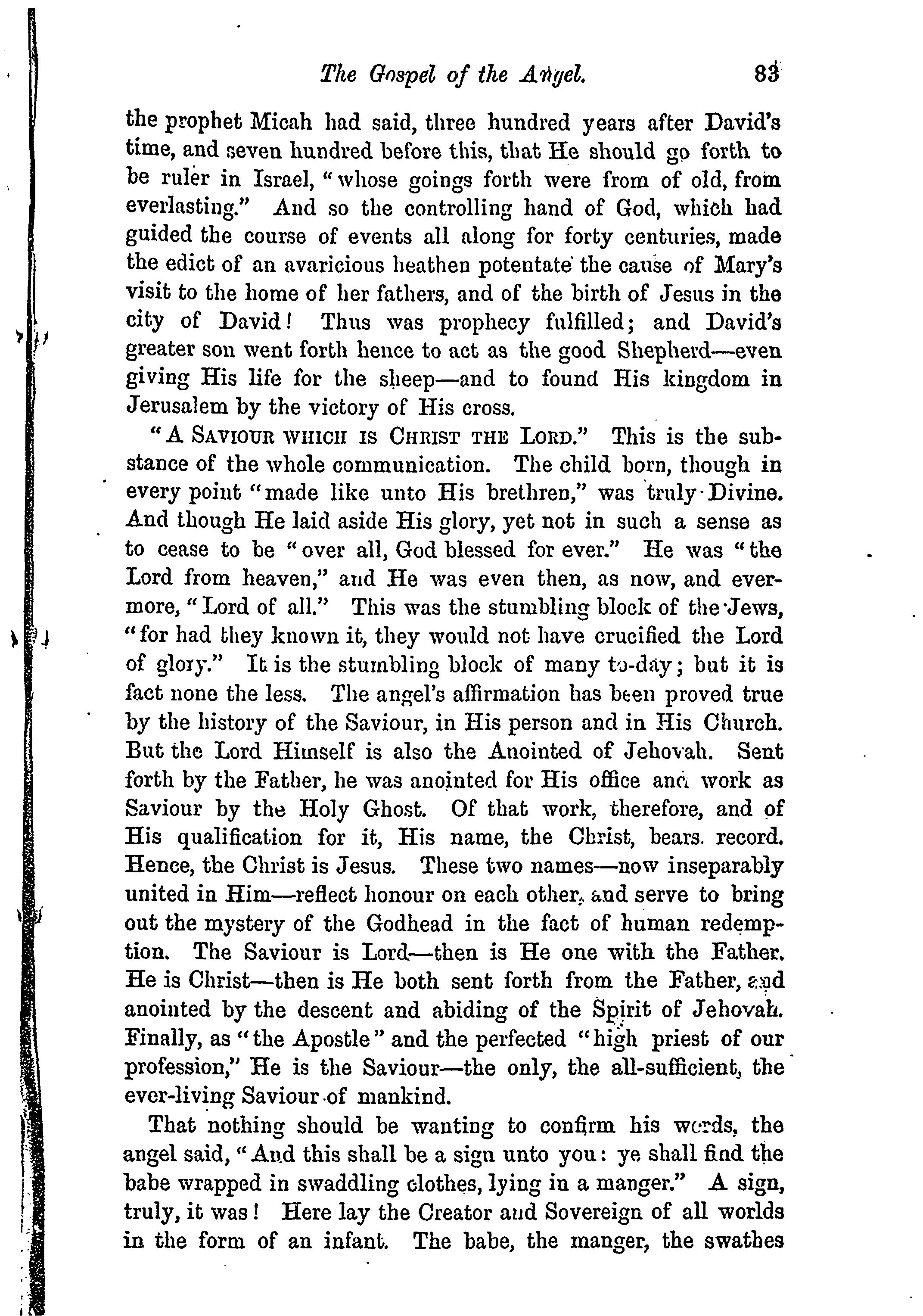 The Gospel of the Angel. 83

the prophet Micah had said, three hundred years after David's time, and seven hundred before this, that He should go forth to be ruler in Israel, "whose goings forth were from of old, from everlasting." And so the controlling hand of God, which had guided the course of events all along for forty centuries, made the edict of an avaricious heathen potentate the cause of Mary's visit to the home of her fathers, and of the birth of Jesus in the city of David! Thus was prophecy fulfilled; and David's greater son went forth hence to act as the good Shepherd—even giving His life for the sheep—and to found His kingdom in Jerusalem by the victory of His cross.

"A SAVIOUR WHICH IS CHRIST THE LORD." This is the substance of the whole communication. The child born, though in every point "made like unto His brethren," was truly Divine. And though He laid aside His glory, yet not in such a sense as to cease to be "over all, God blessed for ever." He was "the Lord from heaven," and He was even then, as now, and evermore, "Lord of all." This was the stumbling block of the Jews, "for had they known it, they would not have crucified the Lord of glory." It is the stumbling block of many to-day; but it is fact none the less. The angel's affirmation has been proved true by the history of the Saviour, in His person and in His Church. But the Lord Himself is also the Anointed of Jehovah. Sent forth by the Father, he was anointed for His office and work as Saviour by the Holy Ghost. Of that work, therefore, and of His qualification for it, His name, the Christ, bears record. Hence, the Christ is Jesus. These two names—now inseparably united in Him—reflect honour on each other, and serve to bring out the mystery of the Godhead in the fact of human redemption. The Saviour is Lord—then is He one with the Father. He is Christ—then is He both sent forth from the Father, and anointed by the descent and abiding of the Spirit of Jehovah. Finally, as "the Apostle" and the perfected "high priest of our profession," He is the Saviour—the only, the all-sufficient, the ever-living Saviour of mankind.

That nothing should be wanting to confirm his words, the angel said, "And this shall be a sign unto you: ye shall find the babe wrapped in swaddling clothes, lying in a manger." A sign, truly, it was! Here lay the Creator and Sovereign of all worlds in the form of an infant. The babe, the manger, the swathes